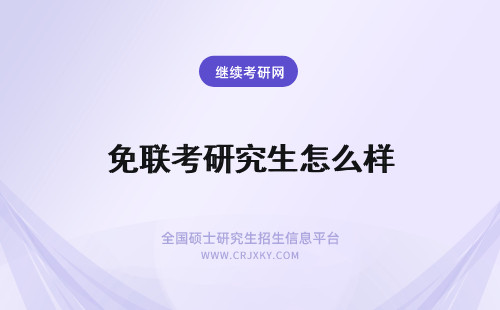 继续考研网

免联考研究生怎么样

全国硕士研究生招生信息平台
WWW.CRJXKY.COM